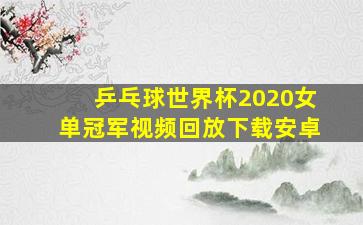 乒乓球世界杯2020女单冠军视频回放下载安卓